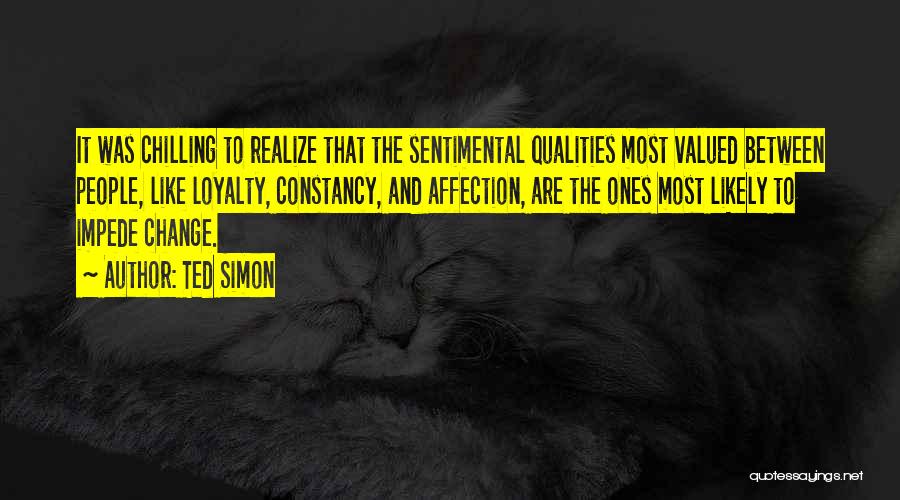 IT WAS CHILLING TO REALIZE THAT THE SENTIMENTAL QUALITIES MOST VALUED BETWEEN PEOPLE, LIKE LOYALTY, CONSTANCY, AND AFFECTION, ARE THE ONES MOST LIKELY TO IMPEDE CHANGE.

~ AUTHOR: TED SIMON

quotessayings.net